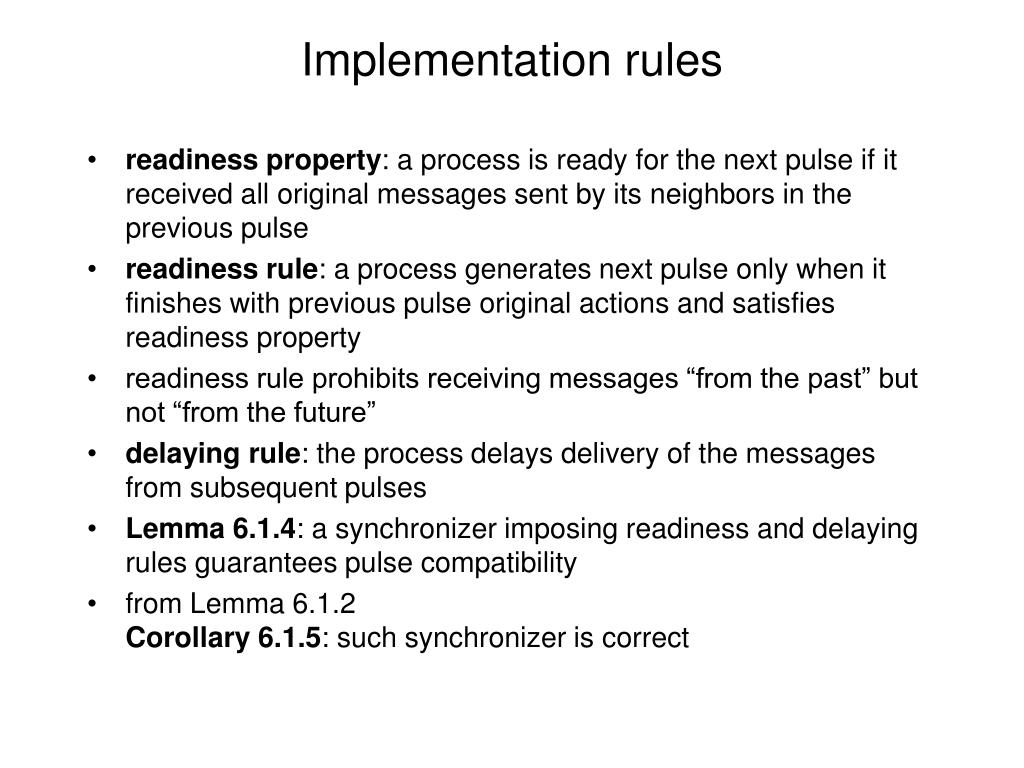 Implementation rules

• readiness property: a process is ready for the next pulse if it received all original messages sent by its neighbors in the previous pulse
• readiness rule: a process generates next pulse only when it finishes with previous pulse original actions and satisfies readiness property
• readiness rule prohibits receiving messages “from the past” but not “from the future”
• delaying rule: the process delays delivery of the messages from subsequent pulses
• Lemma 6.1.4: a synchronizer imposing readiness and delaying rules guarantees pulse compatibility
• from Lemma 6.1.2
Corollary 6.1.5: such synchronizer is correct